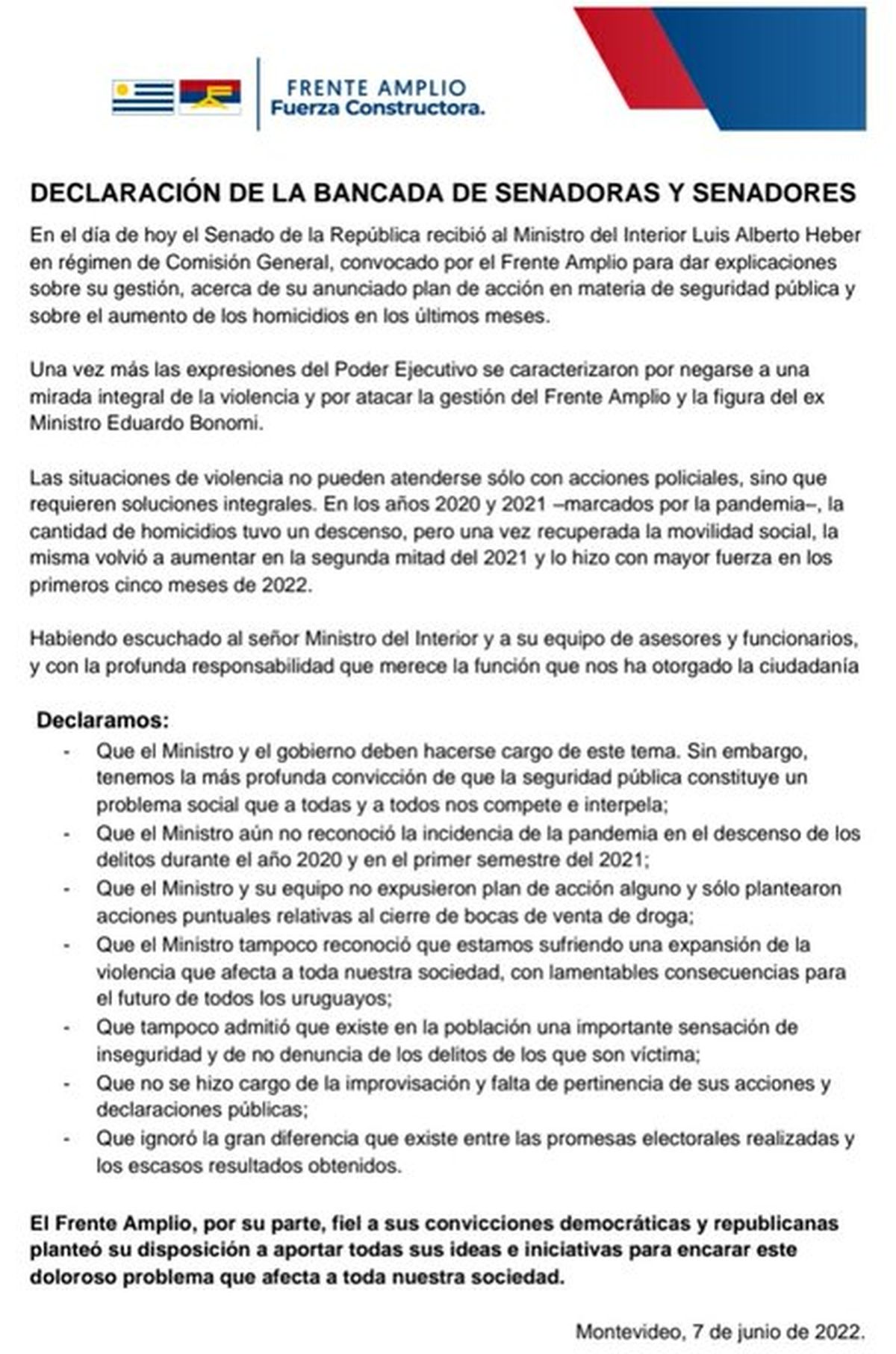 FRENTE AMPLIO
Fuerza Constructora.

DECLARACIÓN DE LA BANCADA DE SENADORAS Y SENADORES

En el día de hoy el Senado de la República recibió al Ministro del Interior Luis Alberto Heber en régimen de Comisión General, convocado por el Frente Amplio para dar explicaciones sobre su gestión, acerca de su anunciado plan de acción en materia de seguridad pública y sobre el aumento de los homicidios en los últimos meses.

Una vez más las expresiones del Poder Ejecutivo se caracterizaron por negarse a una mirada integral de la violencia y por atacar la gestión del Frente Amplio y la figura del ex Ministro Eduardo Bonomi.

Las situaciones de violencia no pueden atenderse sólo con acciones policiales, sino que requieren soluciones integrales. En los años 2020 y 2021 –marcados por la pandemia–, la cantidad de homicidios tuvo un descenso, pero una vez recuperada la movilidad social, la misma volvió a aumentar en la segunda mitad del 2021 y lo hizo con mayor fuerza en los primeros cinco meses de 2022.

Habiendo escuchado al señor Ministro del Interior y a su equipo de asesores y funcionarios, y con la profunda responsabilidad que merece la función que nos ha otorgado la ciudadanía

Declaramos:
- Que el Ministro y el gobierno deben hacerse cargo de este tema. Sin embargo, tenemos la más profunda convicción de que la seguridad pública constituye un problema social que a todas y a todos nos compete e interpela;
- Que el Ministro aún no reconoció la incidencia de la pandemia en el descenso de los delitos durante el año 2020 y en el primer semestre del 2021;
- Que el Ministro y su equipo no expusieron plan de acción alguno y sólo plantearon acciones puntuales relativas al cierre de bocas de venta de droga;
- Que el Ministro tampoco reconoció que estamos sufriendo una expansión de la violencia que afecta a toda nuestra sociedad, con lamentables consecuencias para el futuro de todos los uruguayos;
- Que tampoco admitió que existe en la población una importante sensación de inseguridad y de no denuncia de los delitos de los que son víctima;
- Que no se hizo cargo de la improvisación y falta de pertinencia de sus acciones y declaraciones públicas;
- Que ignoró la gran diferencia que existe entre las promesas electorales realizadas y los escasos resultados obtenidos.

El Frente Amplio, por su parte, fiel a sus convicciones democráticas y republicanas planteó su disposición a aportar todas sus ideas e iniciativas para encarar este doloroso problema que afecta a toda nuestra sociedad.

Montevideo, 7 de junio de 2022.